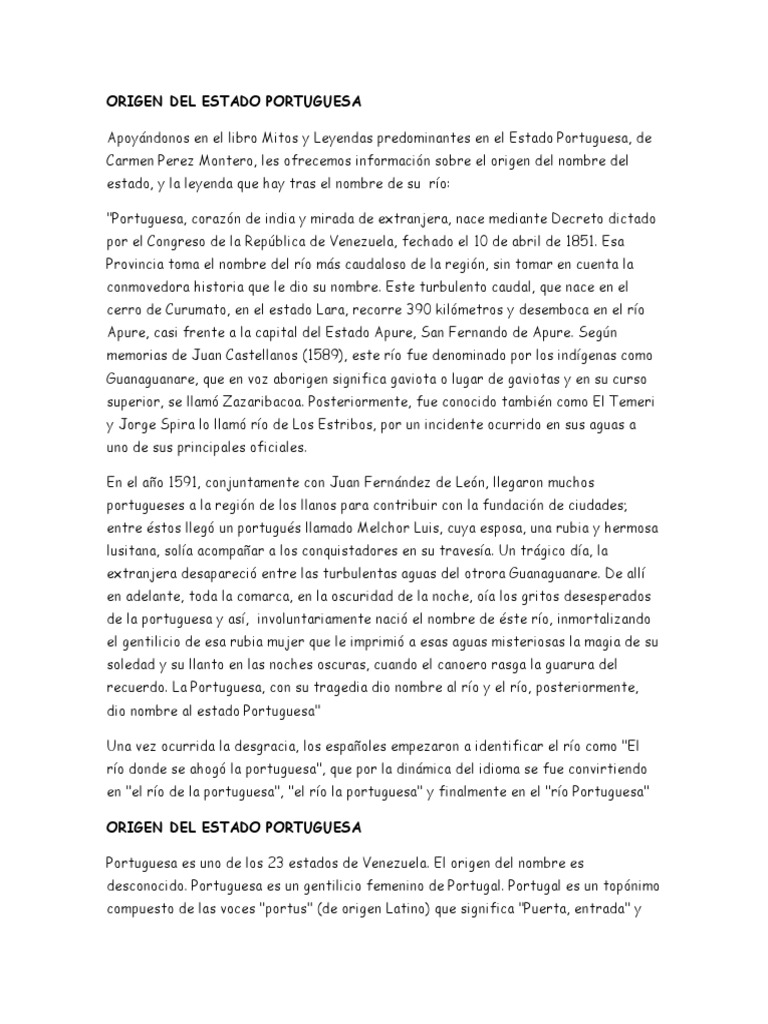 ORIGEN DEL ESTADO PORTUGUESA

Apoyándonos en el libro Mitos y Leyendas predominantes en el Estado Portuguesa, de Carmen Perez Montero, les ofrecemos información sobre el origen del nombre del estado, y la leyenda que hay tras el nombre de su río:

"Portuguesa, corazón de india y mirada de extranjera, nace mediante Decreto dictado por el Congreso de la República de Venezuela, fechado el 10 de abril de 1851. Esa Provincia toma el nombre del río más caudaloso de la región, sin tomar en cuenta la conmovedora historia que le dio su nombre. Este turbulento caudal, que nace en el cerro de Curumato, en el estado Lara, recorre 390 kilómetros y desemboca en el río Apure, casi frente a la capital del Estado Apure, San Fernando de Apure. Según memorias de Juan Castellanos (1589), este río fue denominado por los indígenas como Guanaguanare, que en voz aborigen significa gaviota o lugar de gaviotas y en su curso superior, se llamó Zazaribacoa. Posteriormente, fue conocido también como El Temeri y Jorge Spira lo llamó río de Los Estribos, por un incidente ocurrido en sus aguas a uno de sus principales oficiales.

En el año 1591, conjuntamente con Juan Fernández de León, llegaron muchos portugueses a la región de los llanos para contribuir con la fundación de ciudades; entre éstos llegó un portugués llamado Melchor Luis, cuya esposa, una rubia y hermosa lusitana, solía acompañar a los conquistadores en su travesía. Un trágico día, la extranjera desapareció entre las turbulentas aguas del otrora Guanaguanare. De allí en adelante, toda la comarca, en la oscuridad de la noche, oía los gritos desesperados de la portuguesa y así, involuntariamente nació el nombre de éste río, inmortalizando el gentilicio de esa rubia mujer que le imprimió a esas aguas misteriosas la magia de su soledad y su llanto en las noches oscuras, cuando el canoero rasga la guarura del recuerdo. La Portuguesa, con su tragedia dio nombre al río y el río, posteriormente, dio nombre al estado Portuguesa"

Una vez ocurrida la desgracia, los españoles empezaron a identificar el río como "El río donde se ahogó la portuguesa", que por la dinámica del idioma se fue convirtiendo en "el río de la portuguesa", "el río la portuguesa" y finalmente en el "río Portuguesa"

ORIGEN DEL ESTADO PORTUGUESA

Portuguesa es uno de los 23 estados de Venezuela. El origen del nombre es desconocido. Portuguesa es un gentilicio femenino de Portugal. Portugal es un topónimo compuesto de las voces "portus" (de origen Latino) que significa "Puerta, entrada" y